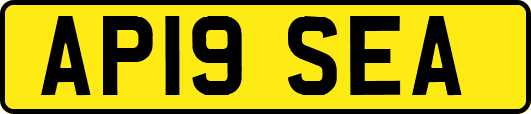 AP19 SEA